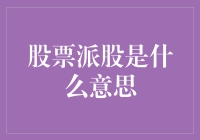 股票派股是什么意思